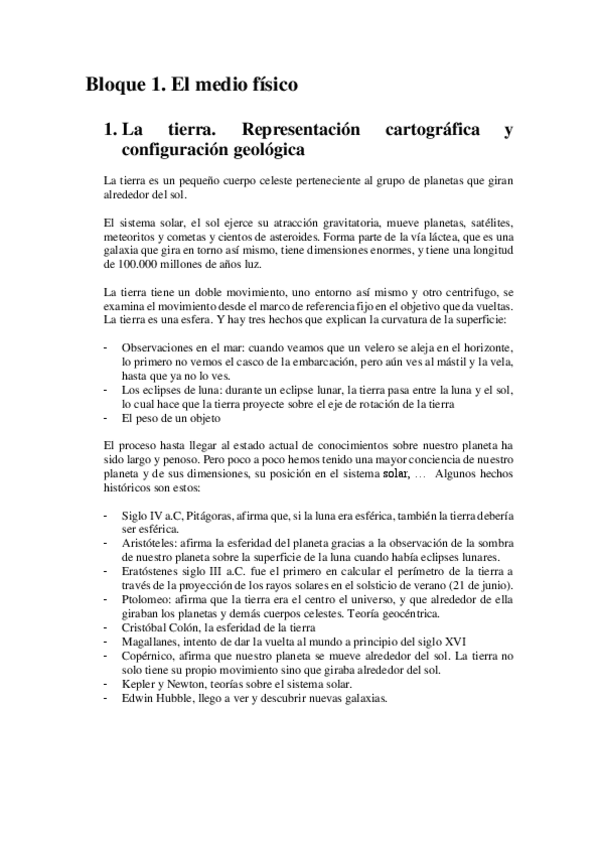 Bloque 1. El medio físico

1. La tierra. Representación cartográfica y configuración geológica

La tierra es un pequeño cuerpo celeste perteneciente al grupo de planetas que giran alrededor del sol.

El sistema solar, el sol ejerce su atracción gravitatoria, mueve planetas, satélites, meteoritos y cometas y cientos de asteroides. Forma parte de la vía láctea, que es una galaxia que gira en torno así mismo, tiene dimensiones enormes, y tiene una longitud de 100.000 millones de años luz.

La tierra tiene un doble movimiento, uno entorno así mismo y otro centrifugo, se examina el movimiento desde el marco de referencia fijo en el objetivo que da vueltas. La tierra es una esfera. Y hay tres hechos que explican la curvatura de la superficie:

- Observaciones en el mar: cuando veamos que un velero se aleja en el horizonte, lo primero no vemos el casco de la embarcación, pero aún ves al mástil y la vela, hasta que ya no lo ves.
- Los eclipses de luna: durante un eclipse lunar, la tierra pasa entre la luna y el sol, lo cual hace que la tierra proyecte sobre el eje de rotación de la tierra
- El peso de un objeto

El proceso hasta llegar al estado actual de conocimientos sobre nuestro planeta ha sido largo y penoso. Pero poco a poco hemos tenido una mayor conciencia de nuestro planeta y de sus dimensiones, su posición en el sistema solar, … Algunos hechos históricos son estos:

- Siglo IV a.C, Pitágoras, afirma que, si la luna era esférica, también la tierra debería ser esférica.
- Aristóteles: afirma la esferidad del planeta gracias a la observación de la sombra de nuestro planeta sobre la superficie de la luna cuando había eclipses lunares.
- Eratóstenes siglo III a.C. fue el primero en calcular el perímetro de la tierra a través de la proyección de los rayos solares en el solsticio de verano (21 de junio).
- Ptolomeo: afirma que la tierra era el centro el universo, y que alrededor de ella giraban los planetas y demás cuerpos celestes. Teoría geocéntrica.
- Cristóbal Colón, la esferidad de la tierra
- Magallanes, intento de dar la vuelta al mundo a principio del siglo XVI
- Copérnico, afirma que nuestro planeta se mueve alrededor del sol. La tierra no solo tiene su propio movimiento sino que giraba alrededor del sol.
- Kepler y Newton, teorías sobre el sistema solar.
- Edwin Hubble, llego a ver y descubrir nuevas galaxias.